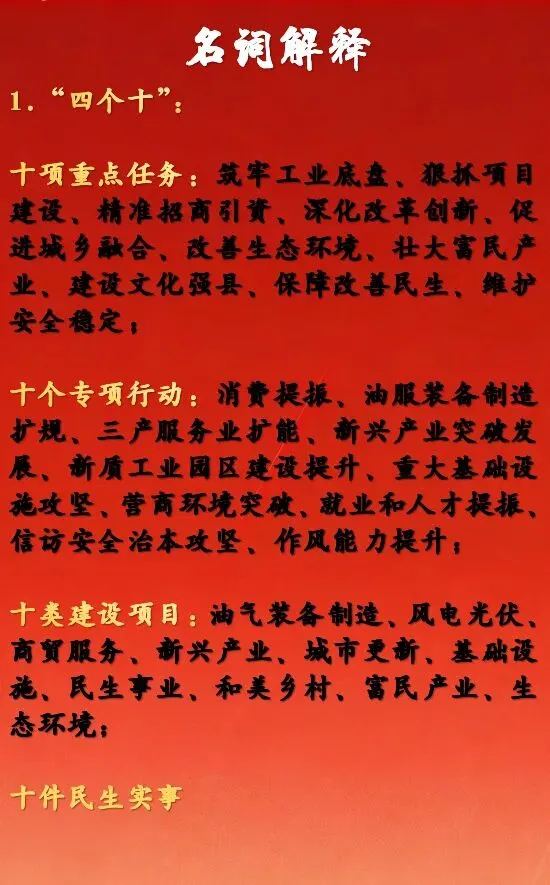 名词解释

1.“四个十”:

十项重点任务:筑牢工业底盘、狠抓项目建设、精准招商引资、深化改革创新、促进城乡融合、改善生态环境、壮大富民产业、建设文化强县、保障改善民生、维护安全稳定;

十个专项行动:消费提振、油服装备制造扩规、三产服务业扩能、新兴产业突破发展、新质工业园区建设提升、重大基础设施攻坚、营商环境突破、就业和人才提振、信访安全治本攻坚、作风能力提升;

十类建设项目:油气装备制造、风电光伏、商贸服务、新兴产业、城市更新、基础设施、民生事业、和美乡村、富民产业、生态环境;

十件民生实事